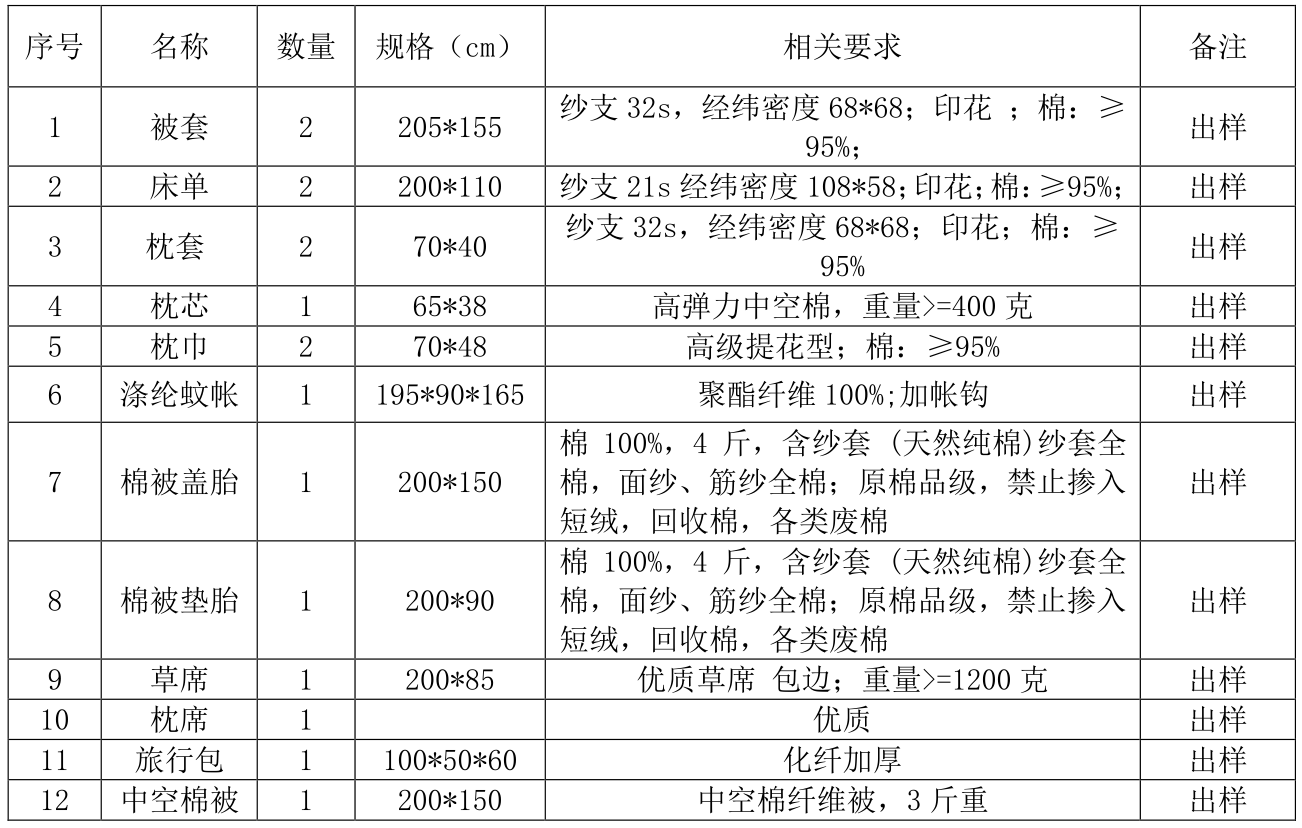 | 序号 | 名称 | 数量 | 规格（cm） | 相关要求 | 备注 |
|---|---|---|---|---|---|
| 1 | 被套 | 2 | 205*155 | 纱支 32s，经纬密度 68*68；印花 ；棉：≥95%； | 出样 |
| 2 | 床单 | 2 | 200*110 | 纱支 21s 经纬密度 108*58;印花;棉:≥95%; | 出样 |
| 3 | 枕套 | 2 | 70*40 | 纱支 32s，经纬密度 68*68；印花；棉：≥95% | 出样 |
| 4 | 枕芯 | 1 | 65*38 | 高弹力中空棉，重量>=400 克 | 出样 |
| 5 | 枕巾 | 2 | 70*48 | 高级提花型；棉：≥95% | 出样 |
| 6 | 涤纶蚊帐 | 1 | 195*90*165 | 聚酯纤维 100%;加帐钩 | 出样 |
| 7 | 棉被盖胎 | 1 | 200*150 | 棉 100%，4 斤，含纱套（天然纯棉)纱套全棉，面纱、筋纱全棉；原棉品级，禁止掺入短绒，回收棉，各类废棉 | 出样 |
| 8 | 棉被垫胎 | 1 | 200*90 | 棉 100%，4 斤，含纱套（天然纯棉)纱套全棉，面纱、筋纱全棉；原棉品级，禁止掺入短绒，回收棉，各类废棉 | 出样 |
| 9 | 草席 | 1 | 200*85 | 优质草席 包边；重量>=1200 克 | 出样 |
| 10 | 枕席 | 1 | | 优质 | 出样 |
| 11 | 旅行包 | 1 | 100*50*60 | 化纤加厚 | 出样 |
| 12 | 中空棉被 | 1 | 200*150 | 中空棉纤维被，3 斤重 | 出样 |